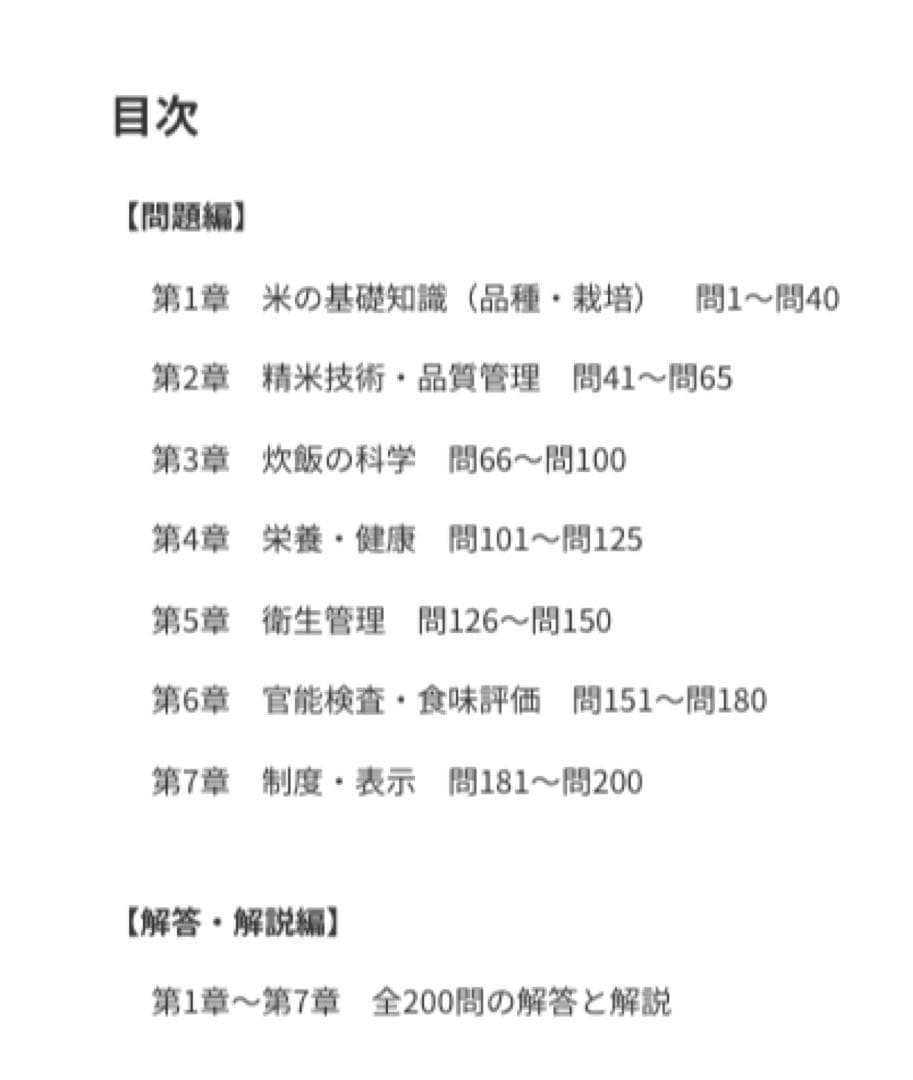 目次

【問題編】

第1章　米の基礎知識（品種・栽培）　問1〜問40

第2章　精米技術・品質管理　問41〜問65

第3章　炊飯の科学　問66〜問100

第4章　栄養・健康　問101〜問125

第5章　衛生管理　問126〜問150

第6章　官能検査・食味評価　問151〜問180

第7章　制度・表示　問181〜問200

【解答・解説編】

第1章〜第7章　全200問の解答と解説